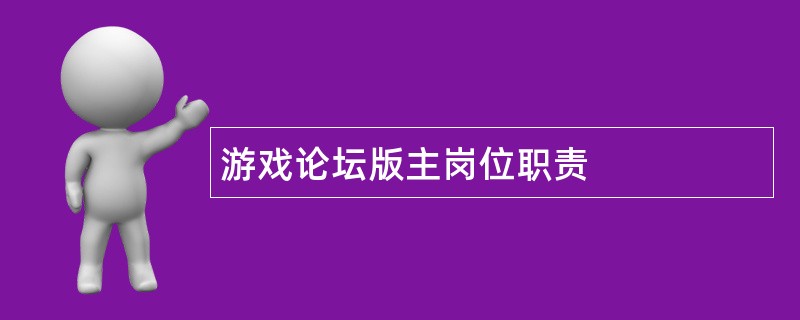 游戏论坛版主岗位职责